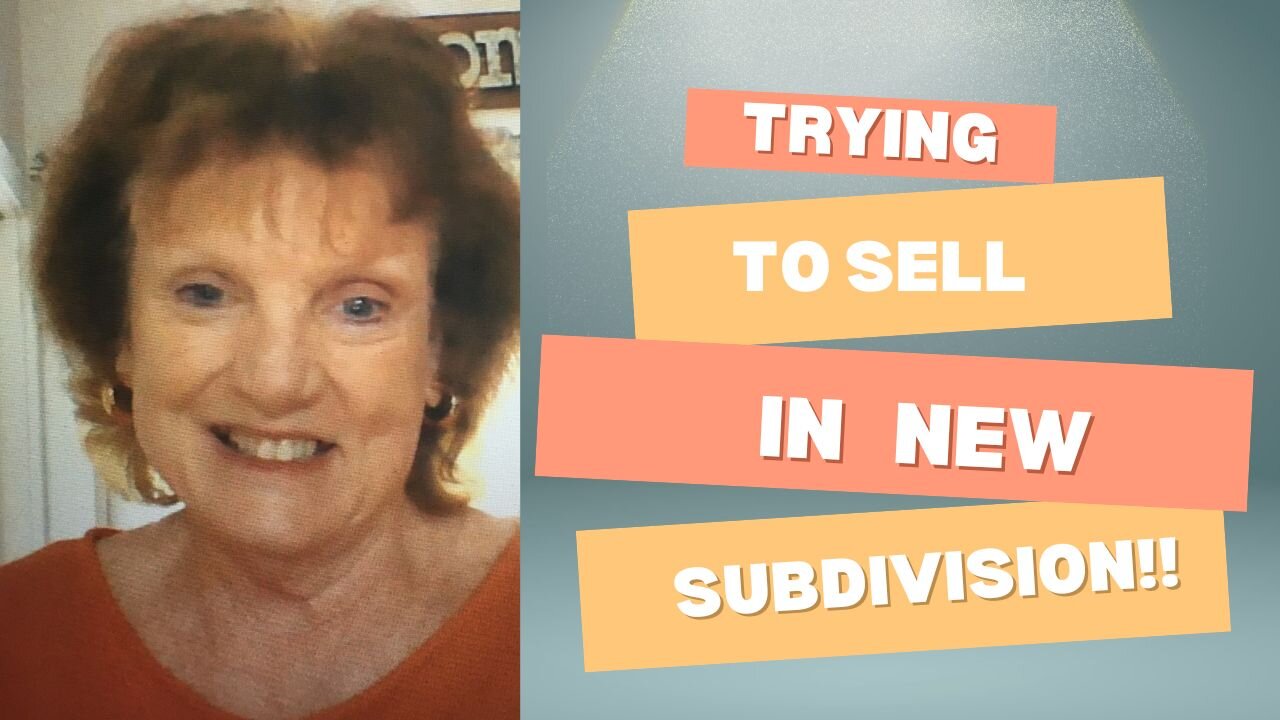 TRYING

TO SELL

IN NEW

SUBDIVISION!!